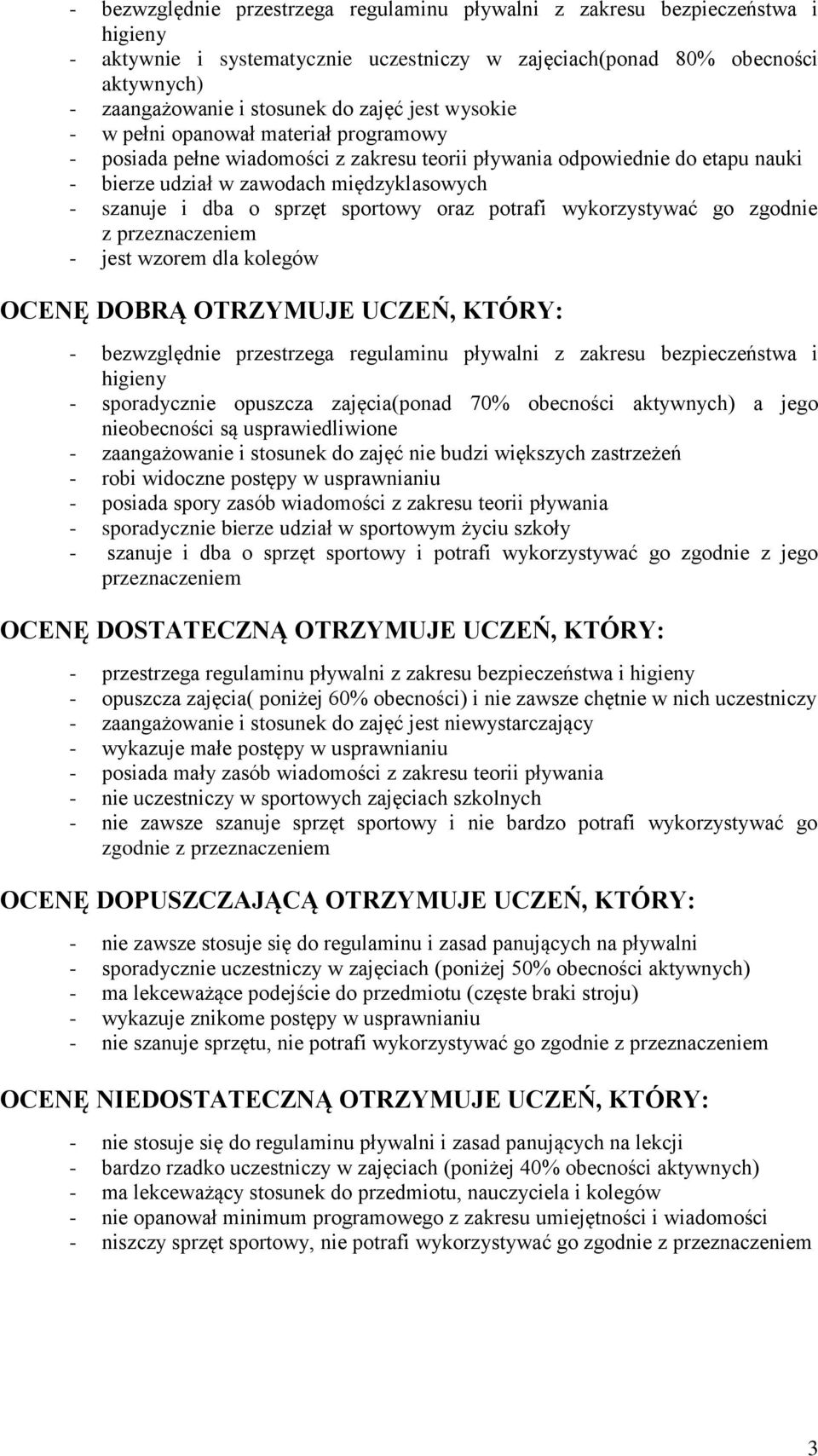 - bezwzględnie przestrzega regulaminu pływalni z zakresu bezpieczeństwa i higieny
- aktywnie i systematycznie uczestniczy w zajęciach(ponad 80% obecności aktywnych)
- zaangażowanie i stosunek do zajęć jest wysokie
- w pełni opanował materiał programowy
- posiada pełne wiadomości z zakresu teorii pływania odpowiednie do etapu nauki
- bierze udział w zawodach międzyklasowych
- szanuje i dba o sprzęt sportowy oraz potrafi wykorzystywać go zgodnie z przeznaczeniem
- jest wzorem dla kolegów

OCENĘ DOBRĄ OTRZYMUJE UCZEŃ, KTÓRY:

- bezwzględnie przestrzega regulaminu pływalni z zakresu bezpieczeństwa i higieny
- sporadycznie opuszcza zajęcia(ponad 70% obecności aktywnych) a jego nieobecności są usprawiedliwione
- zaangażowanie i stosunek do zajęć nie budzi większych zastrzeżeń
- robi widoczne postępy w usprawnianiu
- posiada spory zasób wiadomości z zakresu teorii pływania
- sporadycznie bierze udział w sportowym życiu szkoły
- szanuje i dba o sprzęt sportowy i potrafi wykorzystywać go zgodnie z jego przeznaczeniem

OCENĘ DOSTATECZNĄ OTRZYMUJE UCZEŃ, KTÓRY:

- przestrzega regulaminu pływalni z zakresu bezpieczeństwa i higieny
- opuszcza zajęcia( poniżej 60% obecności) i nie zawsze chętnie w nich uczestniczy
- zaangażowanie i stosunek do zajęć jest niewystarczający
- wykazuje małe postępy w usprawnianiu
- posiada mały zasób wiadomości z zakresu teorii pływania
- nie uczestniczy w sportowych zajęciach szkolnych
- nie zawsze szanuje sprzęt sportowy i nie bardzo potrafi wykorzystywać go zgodnie z przeznaczeniem

OCENĘ DOPUSZCZAJĄCĄ OTRZYMUJE UCZEŃ, KTÓRY:

- nie zawsze stosuje się do regulaminu i zasad panujących na pływalni
- sporadycznie uczestniczy w zajęciach (poniżej 50% obecności aktywnych)
- ma lekceważące podejście do przedmiotu (częste braki stroju)
- wykazuje znikome postępy w usprawnianiu
- nie szanuje sprzętu, nie potrafi wykorzystywać go zgodnie z przeznaczeniem

OCENĘ NIEDOSTATECZNĄ OTRZYMUJE UCZEŃ, KTÓRY:

- nie stosuje się do regulaminu pływalni i zasad panujących na lekcji
- bardzo rzadko uczestniczy w zajęciach (poniżej 40% obecności aktywnych)
- ma lekceważący stosunek do przedmiotu, nauczyciela i kolegów
- nie opanował minimum programowego z zakresu umiejętności i wiadomości
- niszczy sprzęt sportowy, nie potrafi wykorzystywać go zgodnie z przeznaczeniem

3